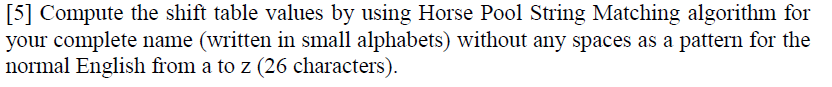 [5] Compute the shift table values by using Horse Pool String Matching algorithm for your complete name (written in small alphabets) without any spaces as a pattern for the normal English from a to z (26 characters).